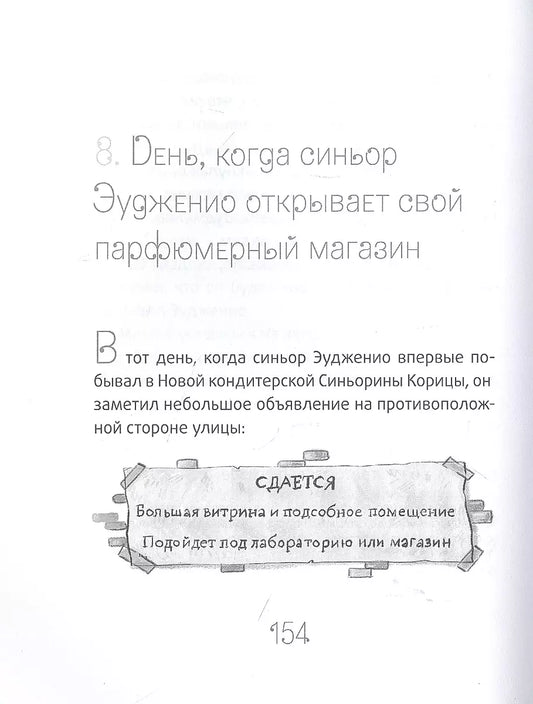 8. День, когда синьор Эудженио открывает свой парфюмерный магазин

В тот день, когда синьор Эудженио впервые побывал в Новой кондитерской Синьорины Корицы, он заметил небольшое объявление на противоположной стороне улицы:

СДАЕТСЯ

Большая витрина и подсобное помещение

Подойдет под лабораторию или магазин

154